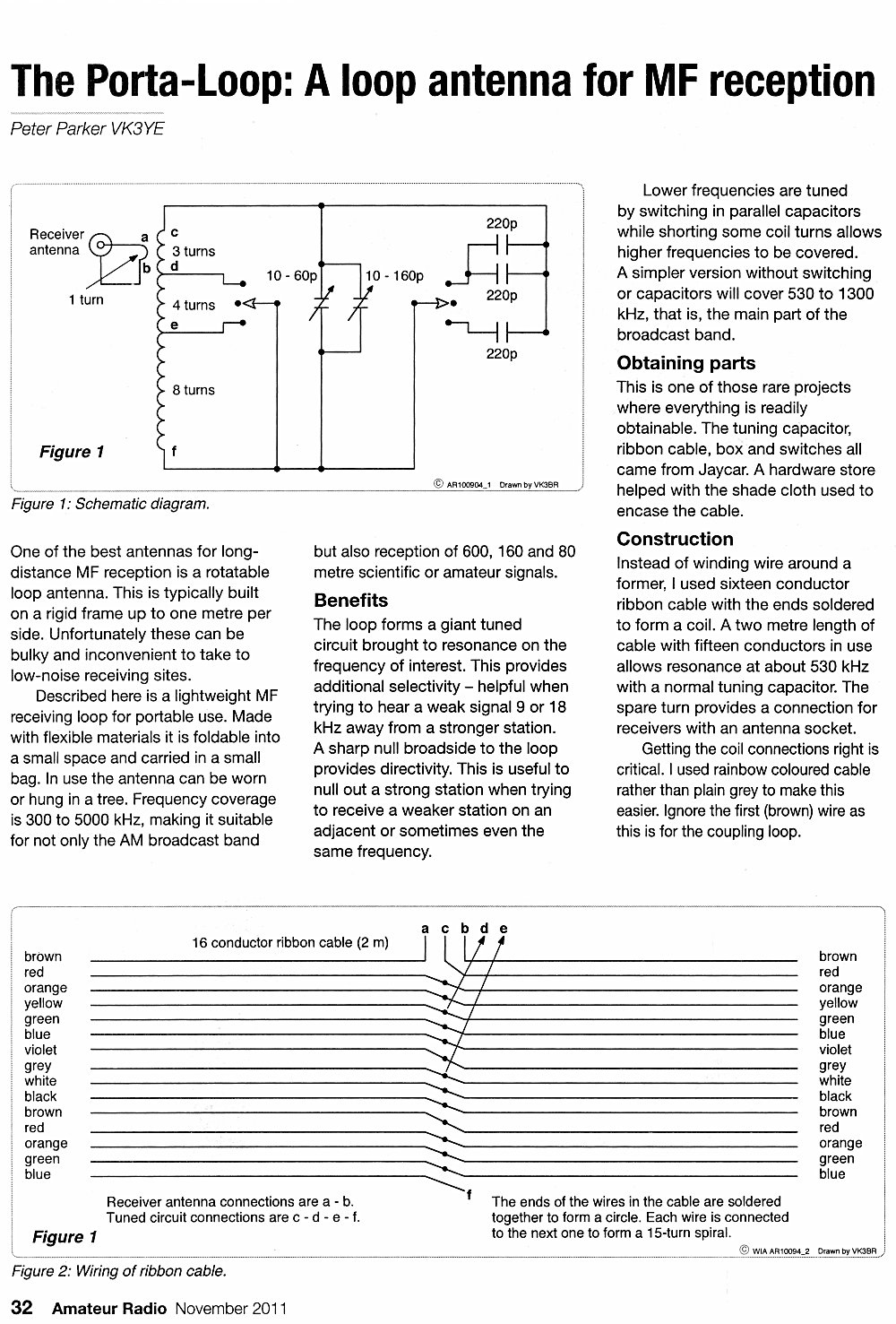 The Porta-Loop: A loop antenna for MF reception

Peter Parker VK3YE

Receiver antenna
a
b
1 turn
c
3 turns
d
4 turns
e
8 turns
f
10 - 60p
10 - 160p
220p
220p
220p
Figure 1
© AR100904_1 Drawn by VK3BR

Figure 1: Schematic diagram.

One of the best antennas for long-distance MF reception is a rotatable loop antenna. This is typically built on a rigid frame up to one metre per side. Unfortunately these can be bulky and inconvenient to take to low-noise receiving sites.

Described here is a lightweight MF receiving loop for portable use. Made with flexible materials it is foldable into a small space and carried in a small bag. In use the antenna can be worn or hung in a tree. Frequency coverage is 300 to 5000 kHz, making it suitable for not only the AM broadcast band but also reception of 600, 160 and 80 metre scientific or amateur signals.

Benefits

The loop forms a giant tuned circuit brought to resonance on the frequency of interest. This provides additional selectivity – helpful when trying to hear a weak signal 9 or 18 kHz away from a stronger station. A sharp null broadside to the loop provides directivity. This is useful to null out a strong station when trying to receive a weaker station on an adjacent or sometimes even the same frequency.

Lower frequencies are tuned by switching in parallel capacitors while shorting some coil turns allows higher frequencies to be covered. A simpler version without switching or capacitors will cover 530 to 1300 kHz, that is, the main part of the broadcast band.

Obtaining parts

This is one of those rare projects where everything is readily obtainable. The tuning capacitor, ribbon cable, box and switches all came from Jaycar. A hardware store helped with the shade cloth used to encase the cable.

Construction

Instead of winding wire around a former, I used sixteen conductor ribbon cable with the ends soldered to form a coil. A two metre length of cable with fifteen conductors in use allows resonance at about 530 kHz with a normal tuning capacitor. The spare turn provides a connection for receivers with an antenna socket.

Getting the coil connections right is critical. I used rainbow coloured cable rather than plain grey to make this easier. Ignore the first (brown) wire as this is for the coupling loop.

16 conductor ribbon cable (2 m)
a c b d e
brown
red
orange
yellow
green
blue
violet
grey
white
black
brown
red
orange
green
blue
brown
red
orange
yellow
green
blue
violet
grey
white
black
brown
red
orange
green
blue
f
Receiver antenna connections are a - b.
Tuned circuit connections are c - d - e - f.
The ends of the wires in the cable are soldered together to form a circle. Each wire is connected to the next one to form a 15-turn spiral.
Figure 1
© WIA AR10094_2 Drawn by VK3BR

Figure 2: Wiring of ribbon cable.

32 Amateur Radio November 2011